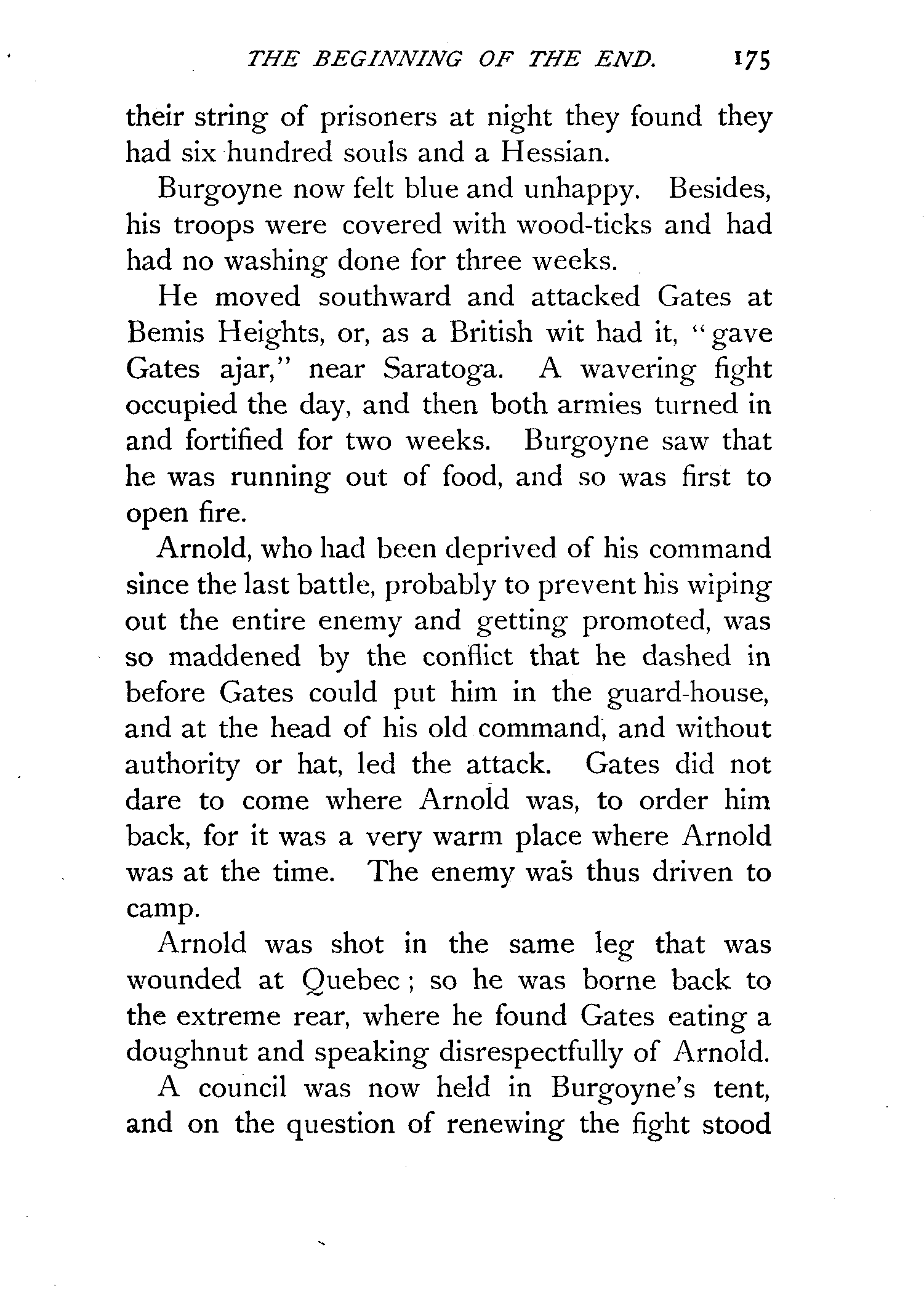 THE BEGINNING OF THE END. 175

their string of prisoners at night they found they had six hundred souls and a Hessian.

Burgoyne now felt blue and unhappy. Besides, his troops were covered with wood-ticks and had had no washing done for three weeks.

He moved southward and attacked Gates at Bemis Heights, or, as a British wit had it, "gave Gates ajar," near Saratoga. A wavering fight occupied the day, and then both armies turned in and fortified for two weeks. Burgoyne saw that he was running out of food, and so was first to open fire.

Arnold, who had been deprived of his command since the last battle, probably to prevent his wiping out the entire enemy and getting promoted, was so maddened by the conflict that he dashed in before Gates could put him in the guard-house, and at the head of his old command, and without authority or hat, led the attack. Gates did not dare to come where Arnold was, to order him back, for it was a very warm place where Arnold was at the time. The enemy was thus driven to camp.

Arnold was shot in the same leg that was wounded at Quebec; so he was borne back to the extreme rear, where he found Gates eating a doughnut and speaking disrespectfully of Arnold.

A council was now held in Burgoyne's tent, and on the question of renewing the fight stood